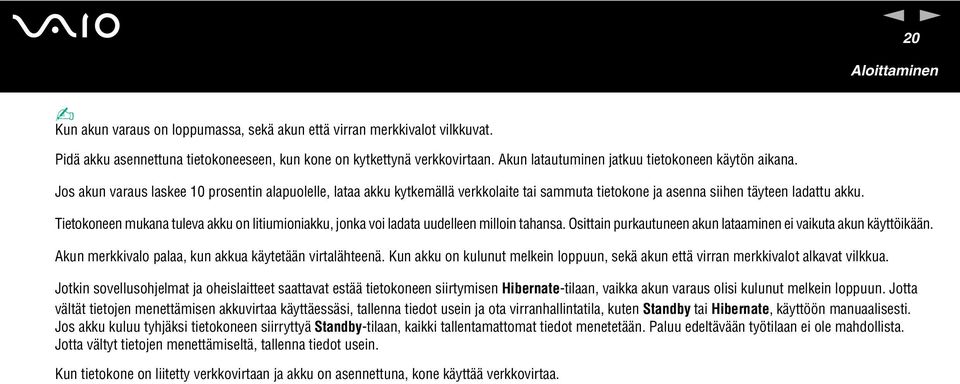 VAIO

20

Aloittaminen

Kun akun varaus on loppumassa, sekä akun että virran merkkivalot vilkkuvat.

Pidä akku asennettuna tietokoneeseen, kun kone on kytkettynä verkkovirtaan. Akun latautuminen jatkuu tietokoneen käytön aikana.

Jos akun varaus laskee 10 prosentin alapuolelle, lataa akku kytkemällä verkkolaite tai sammuta tietokone ja asenna siihen täyteen ladattu akku.

Tietokoneen mukana tuleva akku on litiumioniakku, jonka voi ladata uudelleen milloin tahansa. Osittain purkautuneen akun lataaminen ei vaikuta akun käyttöikään.

Akun merkkivalo palaa, kun akkua käytetään virtalähteenä. Kun akku on kulunut melkein loppuun, sekä akun että virran merkkivalot alkavat vilkkua.

Jotkin sovellusohjelmat ja oheislaitteet saattavat estää tietokoneen siirtymisen Hibernate-tilaan, vaikka akun varaus olisi kulunut melkein loppuun. Jotta vältät tietojen menettämisen akkuvirtaa käyttäessäsi, tallenna tiedot usein ja ota virranhallintatila, kuten Standby tai Hibernate, käyttöön manuaalisesti. Jos akku kuluu tyhjäksi tietokoneen siirryttyä Standby-tilaan, kaikki tallentamattomat tiedot menetetään. Paluu edeltävään työtilaan ei ole mahdollista. Jotta vältyt tietojen menettämiseltä, tallenna tiedot usein.

Kun tietokone on liitetty verkkovirtaan ja akku on asennettuna, kone käyttää verkkovirtaa.